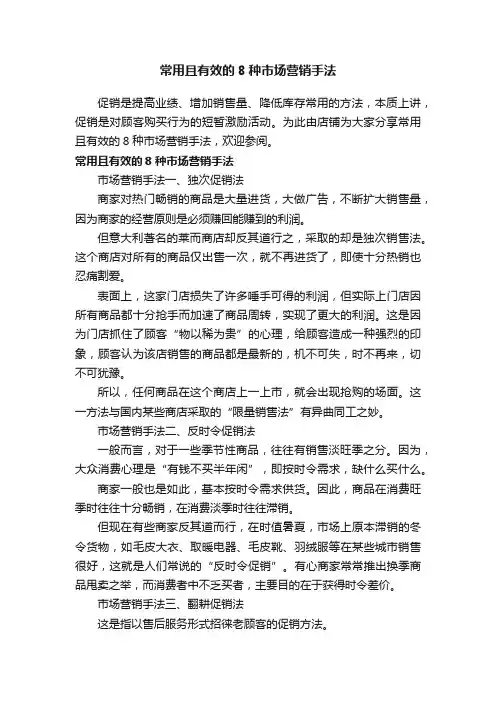 常用且有效的 8 种市场营销手法

促销是提高业绩、增加销售量、降低库存常用的方法，本质上讲，促销是对顾客购买行为的短暂激励活动。为此由店铺为大家分享常用且有效的 8 种市场营销手法，欢迎参阅。

常用且有效的 8 种市场营销手法

市场营销手法一、独次促销法

商家对热门畅销的商品是大量进货，大做广告，不断扩大销售量，因为商家的经营原则是必须赚回能赚到的利润。

但意大利著名的莱而商店却反其道行之，采取的却是独次销售法。这个商店对所有的商品仅出售一次，就不再进货了，即使十分热销也忍痛割爱。

表面上，这家门店损失了许多唾手可得的利润，但实际上门店因所有商品都十分抢手而加速了商品周转，实现了更大的利润。这是因为门店抓住了顾客“物以稀为贵”的心理，给顾客造成一种强烈的印象，顾客认为该店销售的商品都是最新的，机不可失，时不再来，切不可犹豫。

所以，任何商品在这个商店上一上市，就会出现抢购的场面。这一方法与国内某些商店采取的“限量销售法”有异曲同工之妙。

市场营销手法二、反时令促销法

一般而言，对于一些季节性商品，往往有销售淡旺季之分。因为，大众消费心理是“有钱不买半年闲”，即按时令需求，缺什么买什么。

商家一般也是如此，基本按时令需求供货。因此，商品在消费旺季时往往十分畅销，在消费淡季时往往滞销。

但现在有些商家反其道而行，在时值暑夏，市场上原本滞销的冬令货物，如毛皮大衣、取暖电器、毛皮靴、羽绒服等在某些城市销售很好，这就是人们常说的“反时令促销”。有心商家常常推出换季商品甩卖之举，而消费者中不乏买者，主要目的在于获得时令差价。

市场营销手法三、翻耕促销法

这是指以售后服务形式招徕老顾客的促销方法。